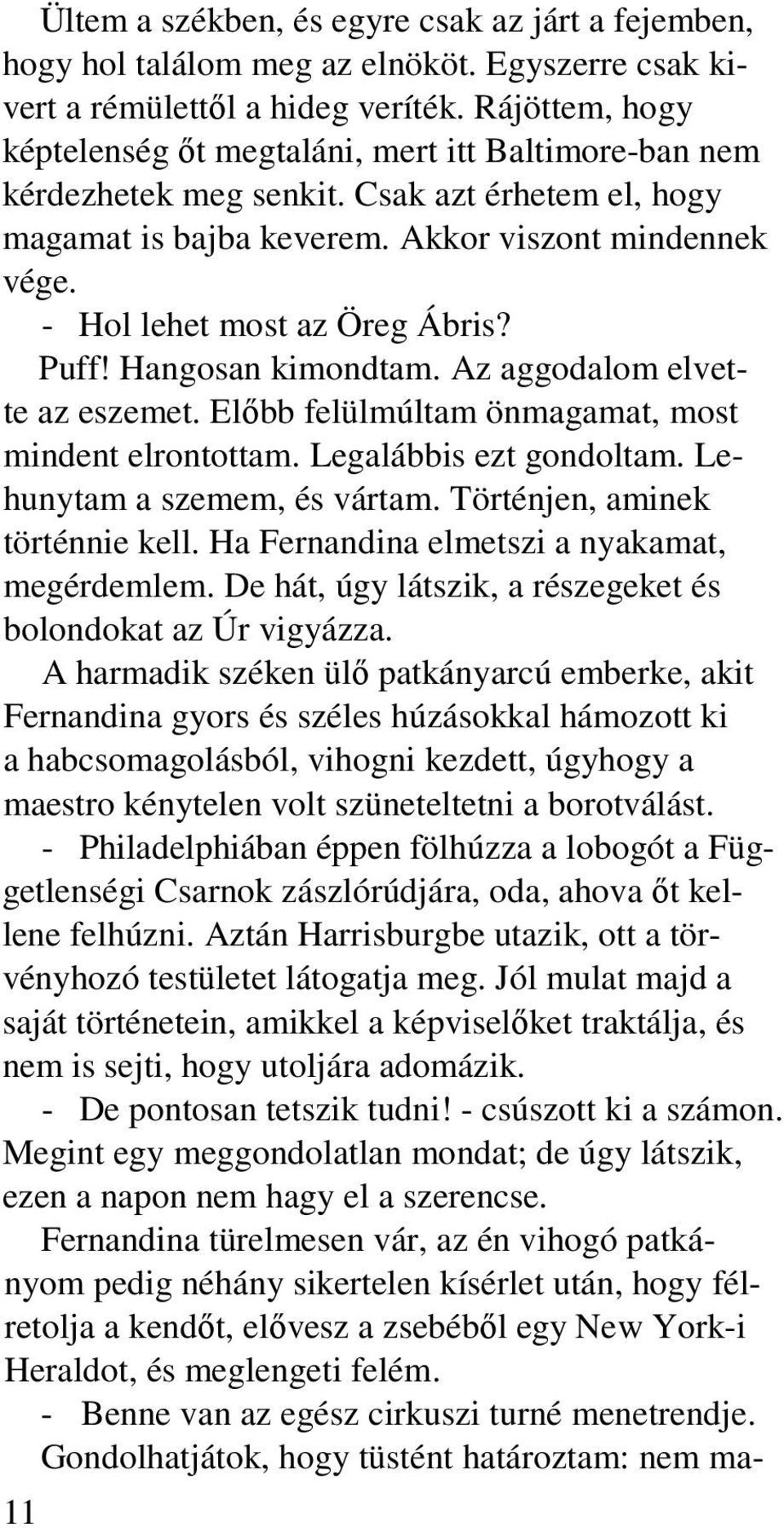 Ültem a székben, és egyre csak az járt a fejemben, hogy hol találom meg az elnököt. Egyszerre csak kivert a rémülettől a hideg veríték. Rájöttem, hogy képtelenség őt megtaláni, mert itt Baltimore-ban nem kérdezhetek meg senkit. Csak azt érhetem el, hogy magamat is bajba keverem. Akkor viszont mindennek vége.

- Hol lehet most az Öreg Ábris?

Puff! Hangosan kimondtam. Az aggodalom elvette az eszemet. Előbb felülmúltam önmagamat, most mindent elrontottam. Legalábbis ezt gondoltam. Lehunytam a szemem, és vártam. Történjen, aminek történnie kell. Ha Fernandina elmetszi a nyakamat, megérdemlem. De hát, úgy látszik, a részegeket és bolondokat az Úr vigyázza.

A harmadik széken ülő patkányarcú emberke, akit Fernandina gyors és széles húzásokkal hámozott ki a habcsomagolásból, vihogni kezdett, úgyhogy a maestro kénytelen volt szüneteltetni a borotválást.

- Philadelphiában éppen fölhúzza a lobogót a Függetlenségi Csarnok zászlórúdjára, oda, ahova őt kellene felhúzni. Aztán Harrisburgbe utazik, ott a törvényhozó testületet látogatja meg. Jól mulat majd a saját történetein, amikkel a képviselőket traktálja, és nem is sejti, hogy utoljára adomázik.

- De pontosan tetszik tudni! - csúszott ki a számon. Megint egy meggondolatlan mondat; de úgy látszik, ezen a napon nem hagy el a szerencse.

Fernandina türelmesen vár, az én vihogó patkányom pedig néhány sikertelen kísérlet után, hogy félretolja a kendőt, elővesz a zsebéből egy New York-i Heraldot, és meglengeti felém.

- Benne van az egész cirkuszi turné menetrendje.

Gondolhatjátok, hogy tüstént határoztam: nem ma-

11